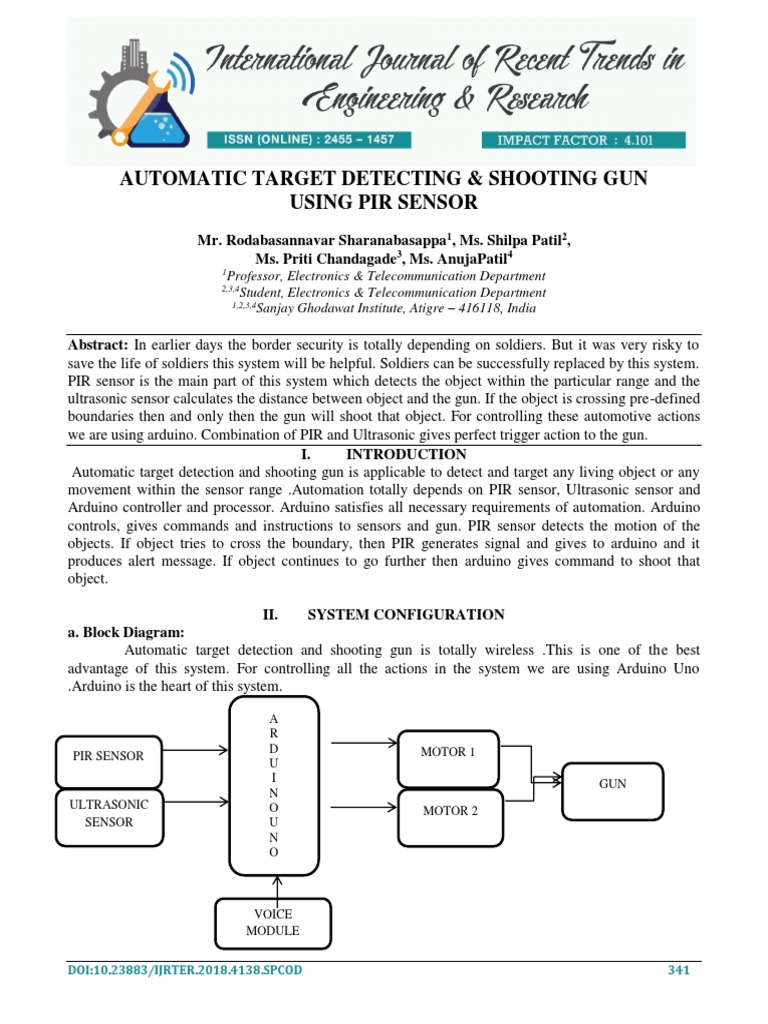 International Journal of Recent Trends in Engineering & Research

ISSN (ONLINE) : 2455 – 1457

IMPACT FACTOR : 4.101

AUTOMATIC TARGET DETECTING & SHOOTING GUN USING PIR SENSOR

Mr. Rodabasannavar Sharanabasappa$^1$, Ms. Shilpa Patil$^2$, Ms. Priti Chandagade$^3$, Ms. AnujaPatil$^4$

$^1$Professor, Electronics & Telecommunication Department
$^{2,3,4}$Student, Electronics & Telecommunication Department
$^{1,2,3,4}$Sanjay Ghodawat Institute, Atigre – 416118, India

Abstract: In earlier days the border security is totally depending on soldiers. But it was very risky to save the life of soldiers this system will be helpful. Soldiers can be successfully replaced by this system. PIR sensor is the main part of this system which detects the object within the particular range and the ultrasonic sensor calculates the distance between object and the gun. If the object is crossing pre-defined boundaries then and only then the gun will shoot that object. For controlling these automotive actions we are using arduino. Combination of PIR and Ultrasonic gives perfect trigger action to the gun.

I. INTRODUCTION

Automatic target detection and shooting gun is applicable to detect and target any living object or any movement within the sensor range .Automation totally depends on PIR sensor, Ultrasonic sensor and Arduino controller and processor. Arduino satisfies all necessary requirements of automation. Arduino controls, gives commands and instructions to sensors and gun. PIR sensor detects the motion of the objects. If object tries to cross the boundary, then PIR generates signal and gives to arduino and it produces alert message. If object continues to go further then arduino gives command to shoot that object.

II. SYSTEM CONFIGURATION

a. Block Diagram:

Automatic target detection and shooting gun is totally wireless .This is one of the best advantage of this system. For controlling all the actions in the system we are using Arduino Uno .Arduino is the heart of this system.

PIR SENSOR

ULTRASONIC SENSOR

A R D U I N O U N O

MOTOR 1

MOTOR 2

GUN

VOICE MODULE

DOI:10.23883/IJRTER.2018.4138.SPCOD

341